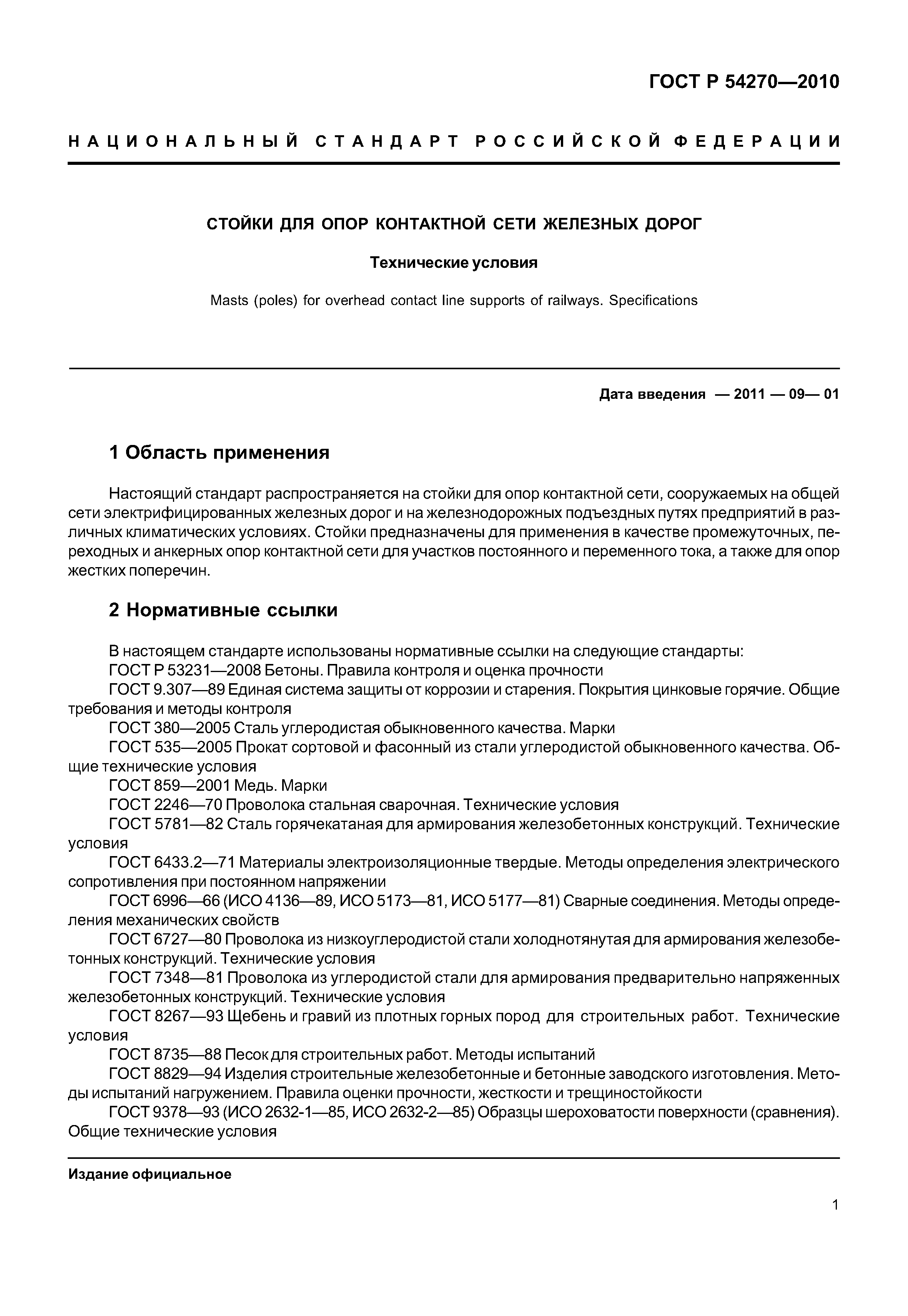 ГОСТ Р 54270—2010

НАЦИОНАЛЬНЫЙ СТАНДАРТ РОССИЙСКОЙ ФЕДЕРАЦИИ

СТОЙКИ ДЛЯ ОПОР КОНТАКТНОЙ СЕТИ ЖЕЛЕЗНЫХ ДОРОГ

Технические условия

Masts (poles) for overhead contact line supports of railways. Specifications

Дата введения — 2011 — 09— 01

1 Область применения

Настоящий стандарт распространяется на стойки для опор контактной сети, сооружаемых на общей сети электрифицированных железных дорог и на железнодорожных подъездных путях предприятий в различных климатических условиях. Стойки предназначены для применения в качестве промежуточных, переходных и анкерных опор контактной сети для участков постоянного и переменного тока, а также для опор жестких поперечин.

2 Нормативные ссылки

В настоящем стандарте использованы нормативные ссылки на следующие стандарты:
ГОСТ Р 53231—2008 Бетоны. Правила контроля и оценка прочности
ГОСТ 9.307—89 Единая система защиты от коррозии и старения. Покрытия цинковые горячие. Общие требования и методы контроля
ГОСТ 380—2005 Сталь углеродистая обыкновенного качества. Марки
ГОСТ 535—2005 Прокат сортовой и фасонный из стали углеродистой обыкновенного качества. Общие технические условия
ГОСТ 859—2001 Медь. Марки
ГОСТ 2246—70 Проволока стальная сварочная. Технические условия
ГОСТ 5781—82 Сталь горячекатаная для армирования железобетонных конструкций. Технические условия
ГОСТ 6433.2—71 Материалы электроизоляционные твердые. Методы определения электрического сопротивления при постоянном напряжении
ГОСТ 6996—66 (ИСО 4136—89, ИСО 5173—81, ИСО 5177—81) Сварные соединения. Методы определения механических свойств
ГОСТ 6727—80 Проволока из низкоуглеродистой стали холоднотянутая для армирования железобетонных конструкций. Технические условия
ГОСТ 7348—81 Проволока из углеродистой стали для армирования предварительно напряженных железобетонных конструкций. Технические условия
ГОСТ 8267—93 Щебень и гравий из плотных горных пород для строительных работ. Технические условия
ГОСТ 8735—88 Песок для строительных работ. Методы испытаний
ГОСТ 8829—94 Изделия строительные железобетонные и бетонные заводского изготовления. Методы испытаний нагружением. Правила оценки прочности, жесткости и трещиностойкости
ГОСТ 9378—93 (ИСО 2632-1—85, ИСО 2632-2—85) Образцы шероховатости поверхности (сравнения). Общие технические условия

Издание официальное

1